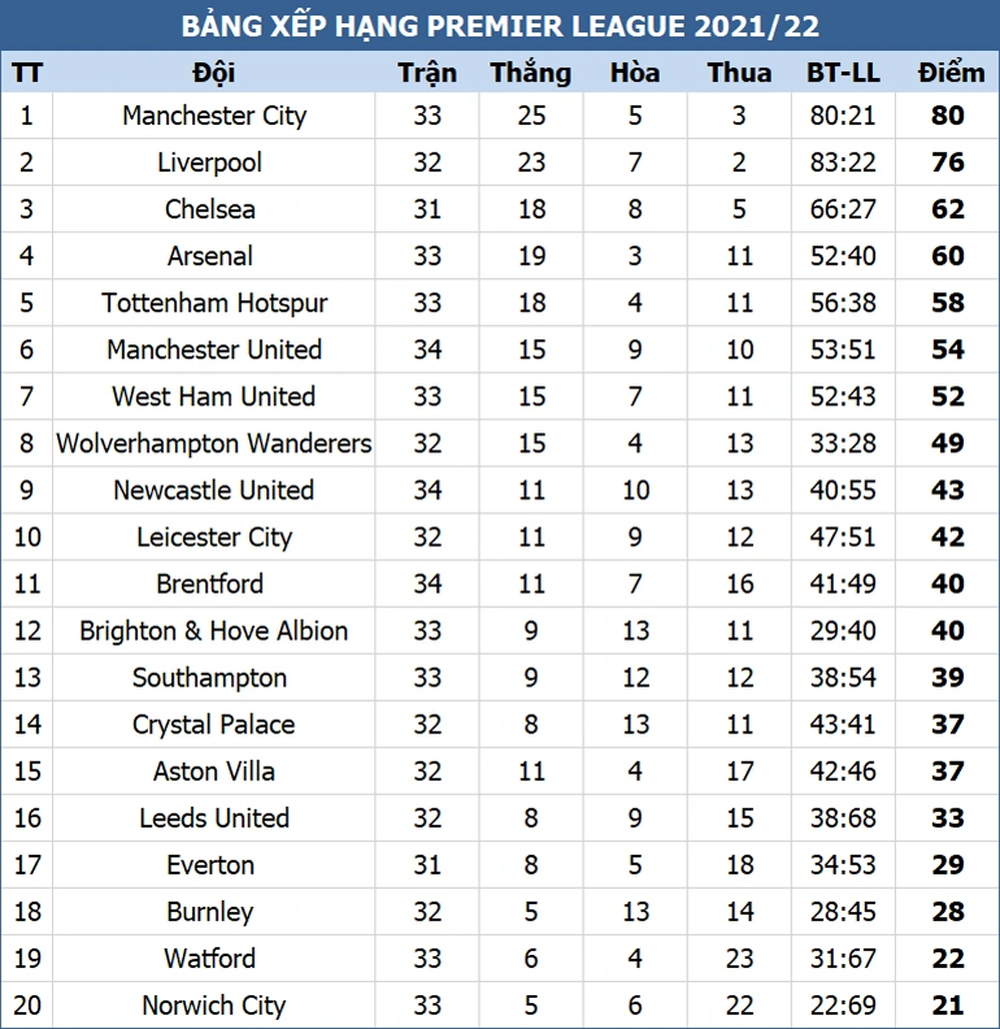 BẢNG XẾP HẠNG PREMIER LEAGUE 2021/22

| TT | Đội | Trận | Thắng | Hòa | Thua | BT-LL | Điểm |
|---|---|---|---|---|---|---|---|
| 1 | Manchester City | 33 | 25 | 5 | 3 | 80:21 | 80 |
| 2 | Liverpool | 32 | 23 | 7 | 2 | 83:22 | 76 |
| 3 | Chelsea | 31 | 18 | 8 | 5 | 66:27 | 62 |
| 4 | Arsenal | 33 | 19 | 3 | 11 | 52:40 | 60 |
| 5 | Tottenham Hotspur | 33 | 18 | 4 | 11 | 56:38 | 58 |
| 6 | Manchester United | 34 | 15 | 9 | 10 | 53:51 | 54 |
| 7 | West Ham United | 33 | 15 | 7 | 11 | 52:43 | 52 |
| 8 | Wolverhampton Wanderers | 32 | 15 | 4 | 13 | 33:28 | 49 |
| 9 | Newcastle United | 34 | 11 | 10 | 13 | 40:55 | 43 |
| 10 | Leicester City | 32 | 11 | 9 | 12 | 47:51 | 42 |
| 11 | Brentford | 34 | 11 | 7 | 16 | 41:49 | 40 |
| 12 | Brighton & Hove Albion | 33 | 9 | 13 | 11 | 29:40 | 40 |
| 13 | Southampton | 33 | 9 | 12 | 12 | 38:54 | 39 |
| 14 | Crystal Palace | 32 | 8 | 13 | 11 | 43:41 | 37 |
| 15 | Aston Villa | 32 | 11 | 4 | 17 | 42:46 | 37 |
| 16 | Leeds United | 32 | 8 | 9 | 15 | 38:68 | 33 |
| 17 | Everton | 31 | 8 | 5 | 18 | 34:53 | 29 |
| 18 | Burnley | 32 | 5 | 13 | 14 | 28:45 | 28 |
| 19 | Watford | 33 | 6 | 4 | 23 | 31:67 | 22 |
| 20 | Norwich City | 33 | 5 | 6 | 22 | 22:69 | 21 |